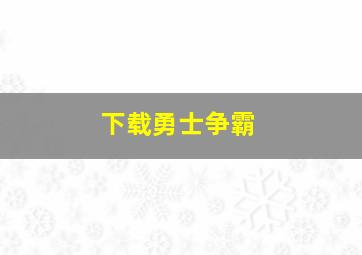 下载勇士争霸